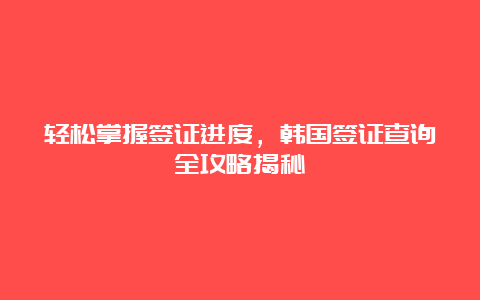 轻松掌握签证进度，韩国签证查询全攻略揭秘